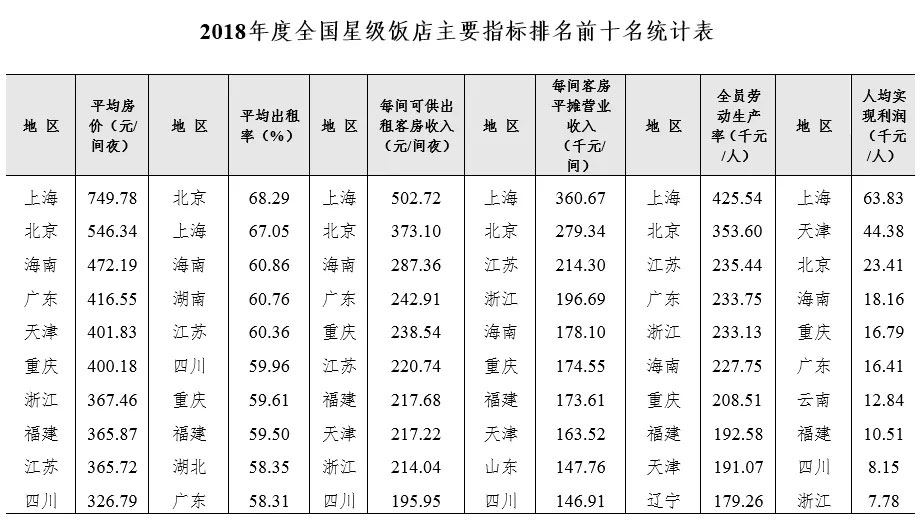 2018年度全国星级饭店主要指标排名前十名统计表

| 地 区 | 平均房价（元/间夜） | 地 区 | 平均出租率（%） | 地 区 | 每间可供出租客房收入（元/间夜） | 地 区 | 每间客房平摊营业收入（千元/间） | 地 区 | 全员劳动生产率（千元/人） | 地 区 | 人均实现利润（千元/人） |
|---|---|---|---|---|---|---|---|---|---|---|---|
| 上海 | 749.78 | 北京 | 68.29 | 上海 | 502.72 | 上海 | 360.67 | 上海 | 425.54 | 上海 | 63.83 |
| 北京 | 546.34 | 上海 | 67.05 | 北京 | 373.10 | 北京 | 279.34 | 北京 | 353.60 | 天津 | 44.38 |
| 海南 | 472.19 | 海南 | 60.86 | 海南 | 287.36 | 江苏 | 214.30 | 江苏 | 235.44 | 北京 | 23.41 |
| 广东 | 416.55 | 湖南 | 60.76 | 广东 | 242.91 | 浙江 | 196.69 | 广东 | 233.75 | 海南 | 18.16 |
| 天津 | 401.83 | 江苏 | 60.36 | 重庆 | 238.54 | 海南 | 178.10 | 浙江 | 233.13 | 重庆 | 16.79 |
| 重庆 | 400.18 | 四川 | 59.96 | 江苏 | 220.74 | 重庆 | 174.55 | 海南 | 227.75 | 广东 | 16.41 |
| 浙江 | 367.46 | 重庆 | 59.61 | 福建 | 217.68 | 福建 | 173.61 | 重庆 | 208.51 | 云南 | 12.84 |
| 福建 | 365.87 | 福建 | 59.50 | 天津 | 217.22 | 天津 | 163.52 | 福建 | 192.58 | 福建 | 10.51 |
| 江苏 | 365.72 | 湖北 | 58.35 | 浙江 | 214.04 | 山东 | 147.76 | 天津 | 191.07 | 四川 | 8.15 |
| 四川 | 326.79 | 广东 | 58.31 | 四川 | 195.95 | 四川 | 146.91 | 辽宁 | 179.26 | 浙江 | 7.78 |